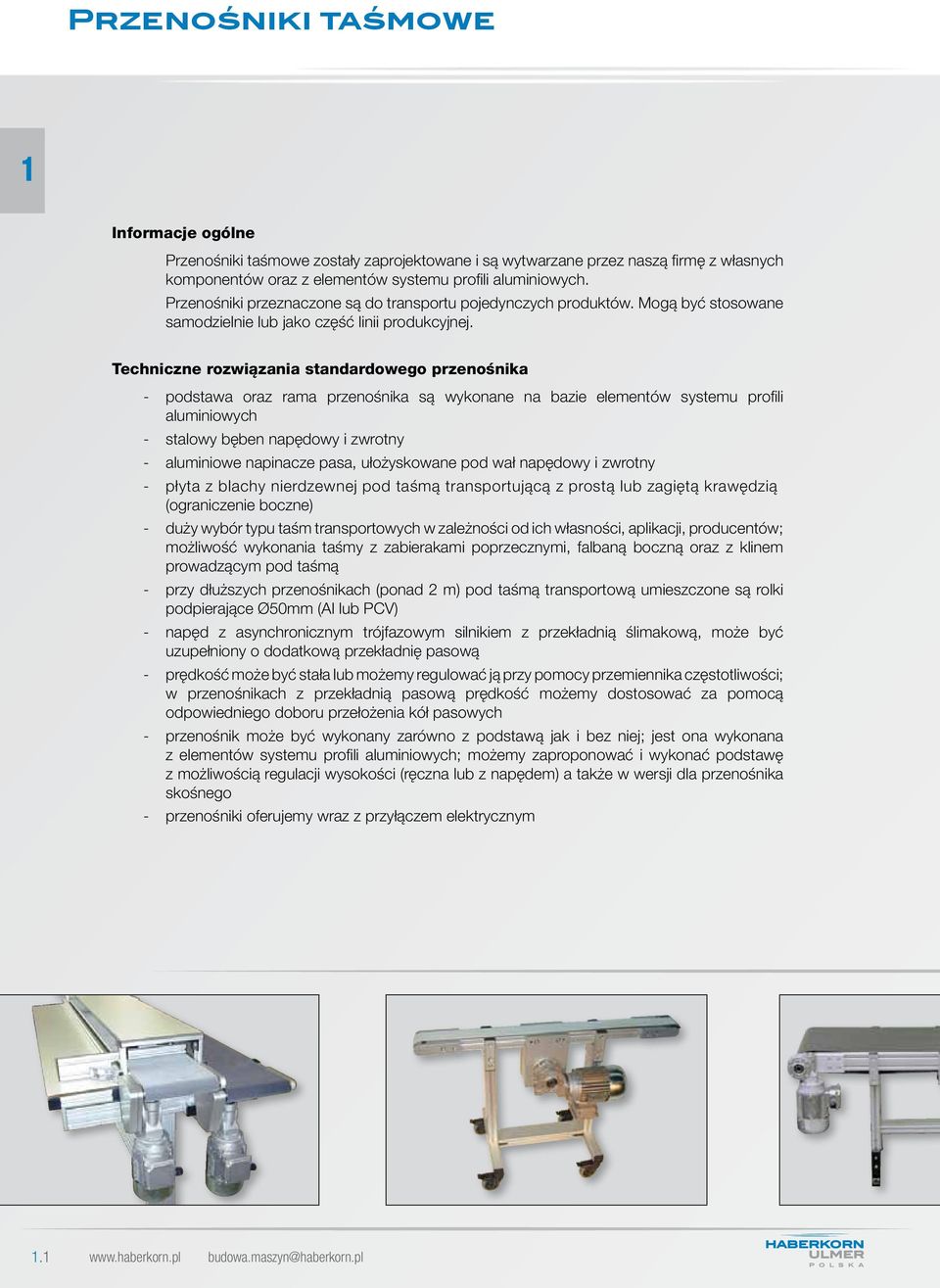 Przenośniki taśmowe

1

Informacje ogólne

Przenośniki taśmowe zostały zaprojektowane i są wytwarzane przez naszą firmę z własnych komponentów oraz z elementów systemu profili aluminiowych.
Przenośniki przeznaczone są do transportu pojedynczych produktów. Mogą być stosowane samodzielnie lub jako część linii produkcyjnej.

Techniczne rozwiązania standardowego przenośnika

- podstawa oraz rama przenośnika są wykonane na bazie elementów systemu profili aluminiowych
- stalowy bęben napędowy i zwrotny
- aluminiowe napinacze pasa, ułożyskowane pod wał napędowy i zwrotny
- płyta z blachy nierdzewnej pod taśmą transportującą z prostą lub zagiętą krawędzią (ograniczenie boczne)
- duży wybór typu taśm transportowych w zależności od ich własności, aplikacji, producentów; możliwość wykonania taśmy z zabierakami poprzecznymi, falbaną boczną oraz z klinem prowadzącym pod taśmą
- przy dłuższych przenośnikach (ponad 2 m) pod taśmą transportową umieszczone są rolki podpierające Ø50mm (Al lub PCV)
- napęd z asynchronicznym trójfazowym silnikiem z przekładnią ślimakową, może być uzupełniony o dodatkową przekładnię pasową
- prędkość może być stała lub możemy regulować ją przy pomocy przemiennika częstotliwości; w przenośnikach z przekładnią pasową prędkość możemy dostosować za pomocą odpowiedniego doboru przełożenia kół pasowych
- przenośnik może być wykonany zarówno z podstawą jak i bez niej; jest ona wykonana z elementów systemu profili aluminiowych; możemy zaproponować i wykonać podstawę z możliwością regulacji wysokości (ręczna lub z napędem) a także w wersji dla przenośnika skośnego
- przenośniki oferujemy wraz z przyłączem elektrycznym

1.1 www.haberkorn.pl budowa.maszyn@haberkorn.pl

HABERKORN ULMER POLSKA